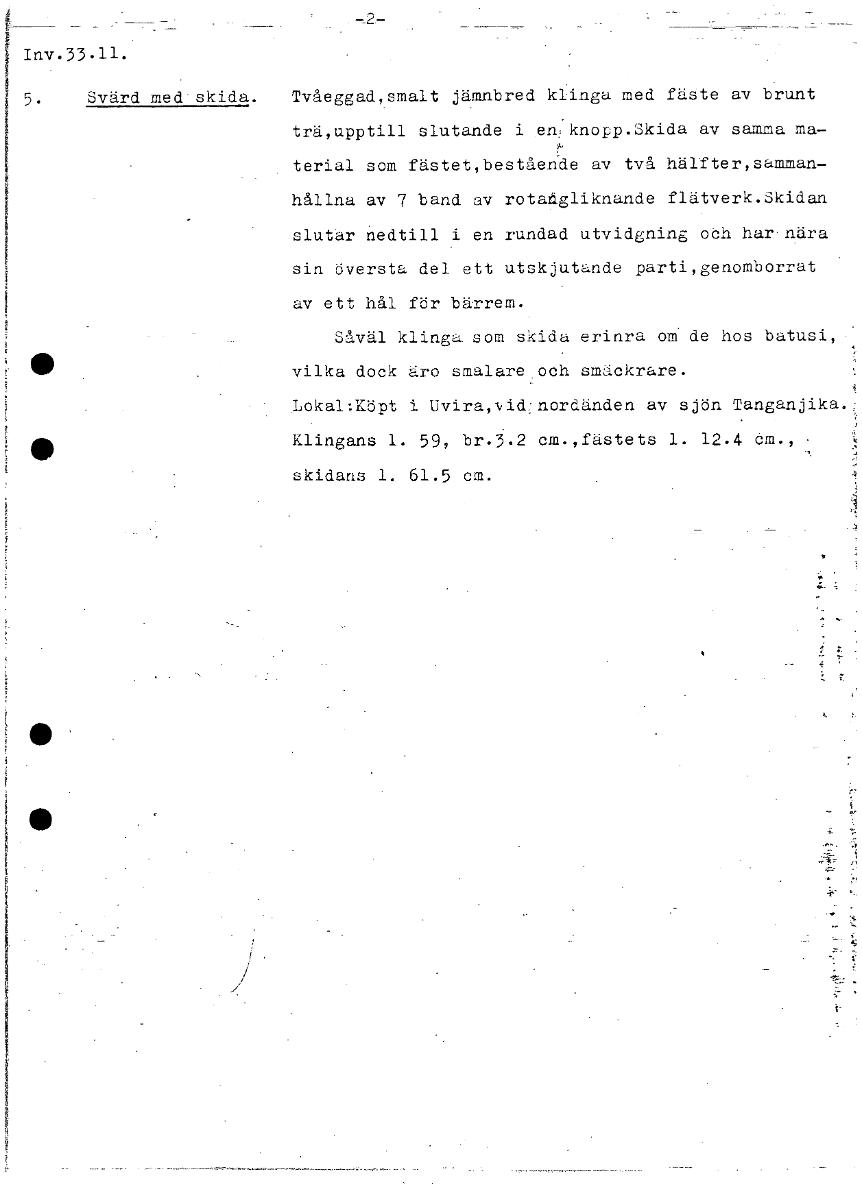 -2-

Inv.33.11.

5. Svärd med skida. Tvåeggad,smalt jämnbred klinga med fäste av brunt trä,upptill slutande i en knopp.Skida av samma material som fästet,bestående av två hälfter,sammanhållna av 7 band av rotangliknande flätverk.Skidan slutar nedtill i en rundad utvidgning och har nära sin översta del ett utskjutande parti,genomborrat av ett hål för bärrem.

Såväl klinga som skida erinra om de hos batusi, vilka dock äro smalare och smäckrare.
Lokal:Köpt i Uvira,vid nordänden av sjön Tanganjika.
Klingans l. 59, br.3.2 cm.,fästets l. 12.4 cm., skidans l. 61.5 cm.